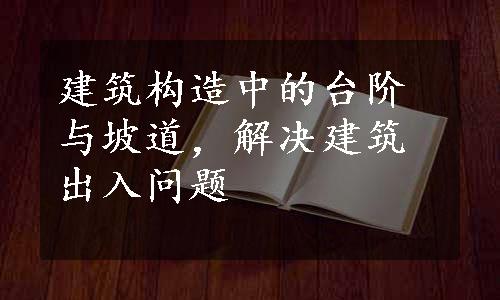 建筑构造中的台阶与坡道，解决建筑出入问题